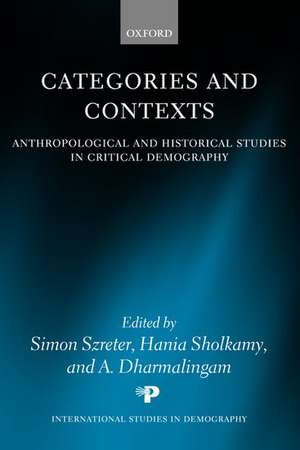 OXFORD

CATEGORIES AND CONTEXTS

ANTHROPOLOGICAL AND HISTORICAL STUDIES IN CRITICAL DEMOGRAPHY

Edited by
Simon Szreter, Hania Sholkamy, and A. Dharmalingam

P

INTERNATIONAL STUDIES IN DEMOGRAPHY